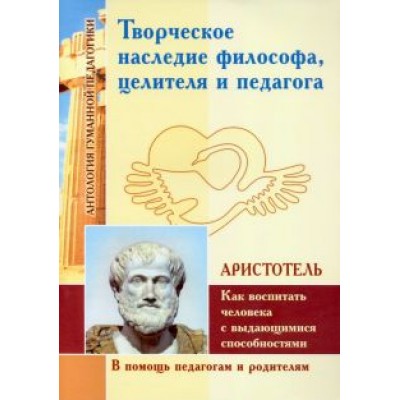 АНТОЛОГИЯ ГУМАННОЙ ПЕДАГОГИКИ

Творческое наследие философа, целителя и педагога

АРИСТОТЕЛЬ

Как воспитать человека с выдающимися способностями

В помощь педагогам и родителям